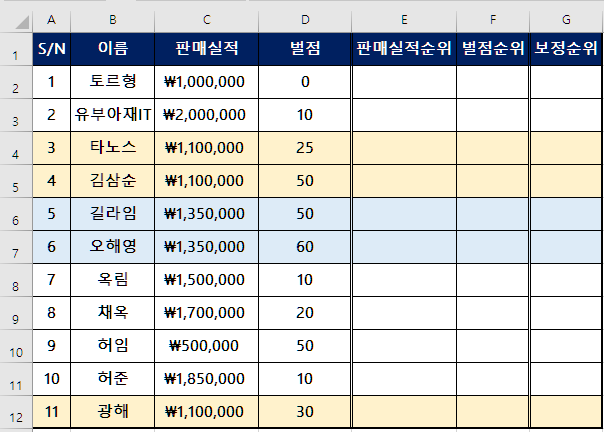 | | A | B | C | D | E | F | G |
|---|---|---|---|---|---|---|---|
| 1 | S/N | 이름 | 판매실적 | 벌점 | 판매실적순위 | 벌점순위 | 보정순위 |
| 2 | 1 | 토르형 | ₩1,000,000 | 0 | | | |
| 3 | 2 | 유부아재IT | ₩2,000,000 | 10 | | | |
| 4 | 3 | 타노스 | ₩1,100,000 | 25 | | | |
| 5 | 4 | 김삼순 | ₩1,100,000 | 50 | | | |
| 6 | 5 | 길라임 | ₩1,350,000 | 50 | | | |
| 7 | 6 | 오해영 | ₩1,350,000 | 60 | | | |
| 8 | 7 | 옥림 | ₩1,500,000 | 10 | | | |
| 9 | 8 | 채옥 | ₩1,700,000 | 20 | | | |
| 10 | 9 | 허임 | ₩500,000 | 50 | | | |
| 11 | 10 | 허준 | ₩1,850,000 | 10 | | | |
| 12 | 11 | 광해 | ₩1,100,000 | 30 | | | |